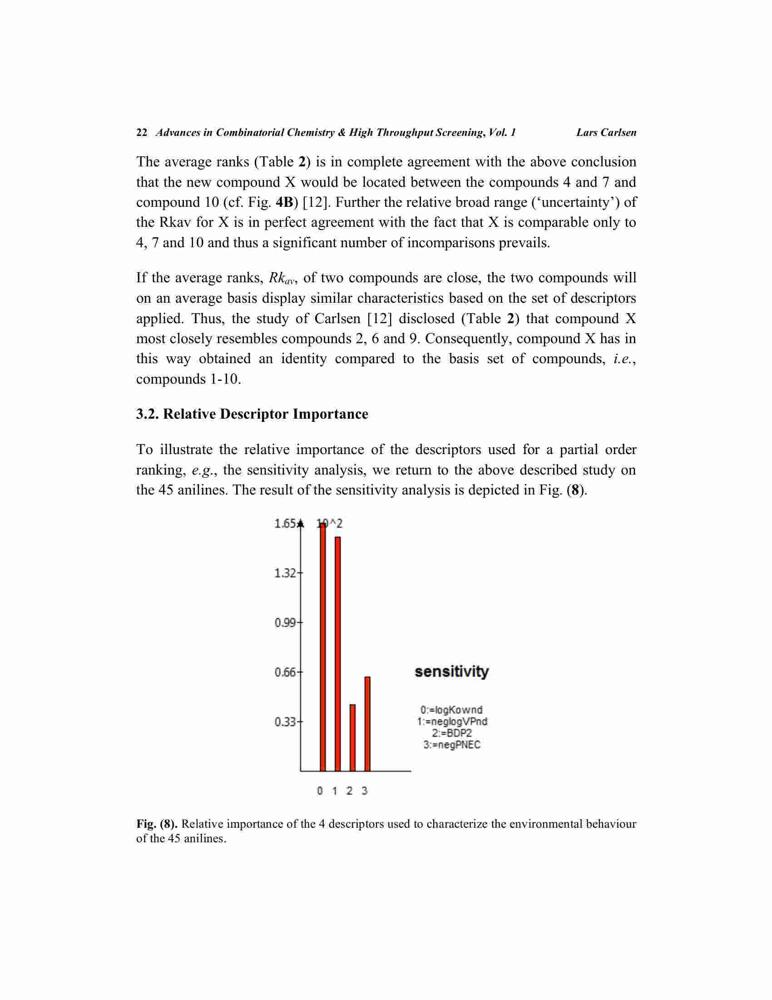 22 Advances in Combinatorial Chemistry & High Throughput Screening, Vol. 1 Lars Carlsen

The average ranks (Table 2) is in complete agreement with the above conclusion that the new compound X would be located between the compounds 4 and 7 and compound 10 (cf. Fig. 4B) [12]. Further the relative broad range ('uncertainty') of the Rkav for X is in perfect agreement with the fact that X is comparable only to 4, 7 and 10 and thus a significant number of incomparisons prevails.

If the average ranks, $Rk_{av}$, of two compounds are close, the two compounds will on an average basis display similar characteristics based on the set of descriptors applied. Thus, the study of Carlsen [12] disclosed (Table 2) that compound X most closely resembles compounds 2, 6 and 9. Consequently, compound X has in this way obtained an identity compared to the basis set of compounds, i.e., compounds 1-10.

3.2. Relative Descriptor Importance

To illustrate the relative importance of the descriptors used for a partial order ranking, e.g., the sensitivity analysis, we return to the above described study on the 45 anilines. The result of the sensitivity analysis is depicted in Fig. (8).

1.65 10^2
1.32
0.99
0.66
0.33
0 1 2 3
sensitivity
0:=logKownd
1:=neglogVPnd
2:=BDP2
3:=negPNEC

Fig. (8). Relative importance of the 4 descriptors used to characterize the environmental behaviour of the 45 anilines.